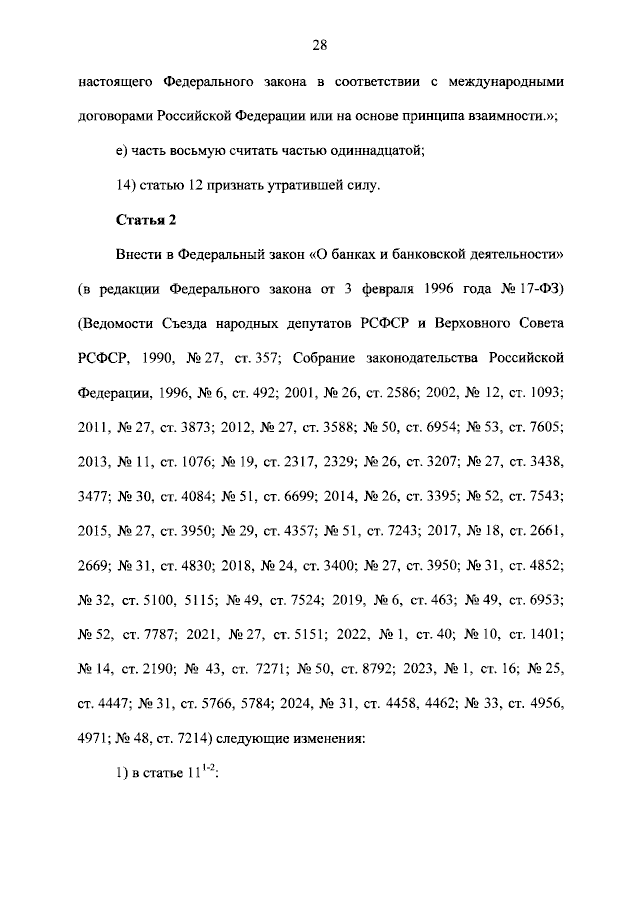 28

настоящего Федерального закона в соответствии с международными договорами Российской Федерации или на основе принципа взаимности.»;

е) часть восьмую считать частью одиннадцатой;

14) статью 12 признать утратившей силу.

Статья 2

Внести в Федеральный закон «О банках и банковской деятельности» (в редакции Федерального закона от 3 февраля 1996 года № 17-ФЗ) (Ведомости Съезда народных депутатов РСФСР и Верховного Совета РСФСР, 1990, № 27, ст. 357; Собрание законодательства Российской Федерации, 1996, № 6, ст. 492; 2001, № 26, ст. 2586; 2002, № 12, ст. 1093; 2011, № 27, ст. 3873; 2012, № 27, ст. 3588; № 50, ст. 6954; № 53, ст. 7605; 2013, № 11, ст. 1076; № 19, ст. 2317, 2329; № 26, ст. 3207; № 27, ст. 3438, 3477; № 30, ст. 4084; № 51, ст. 6699; 2014, № 26, ст. 3395; № 52, ст. 7543; 2015, № 27, ст. 3950; № 29, ст. 4357; № 51, ст. 7243; 2017, № 18, ст. 2661, 2669; № 31, ст. 4830; 2018, № 24, ст. 3400; № 27, ст. 3950; № 31, ст. 4852; № 32, ст. 5100, 5115; № 49, ст. 7524; 2019, № 6, ст. 463; № 49, ст. 6953; № 52, ст. 7787; 2021, № 27, ст. 5151; 2022, № 1, ст. 40; № 10, ст. 1401; № 14, ст. 2190; № 43, ст. 7271; № 50, ст. 8792; 2023, № 1, ст. 16; № 25, ст. 4447; № 31, ст. 5766, 5784; 2024, № 31, ст. 4458, 4462; № 33, ст. 4956, 4971; № 48, ст. 7214) следующие изменения:

1) в статье $11^{1-2}$: